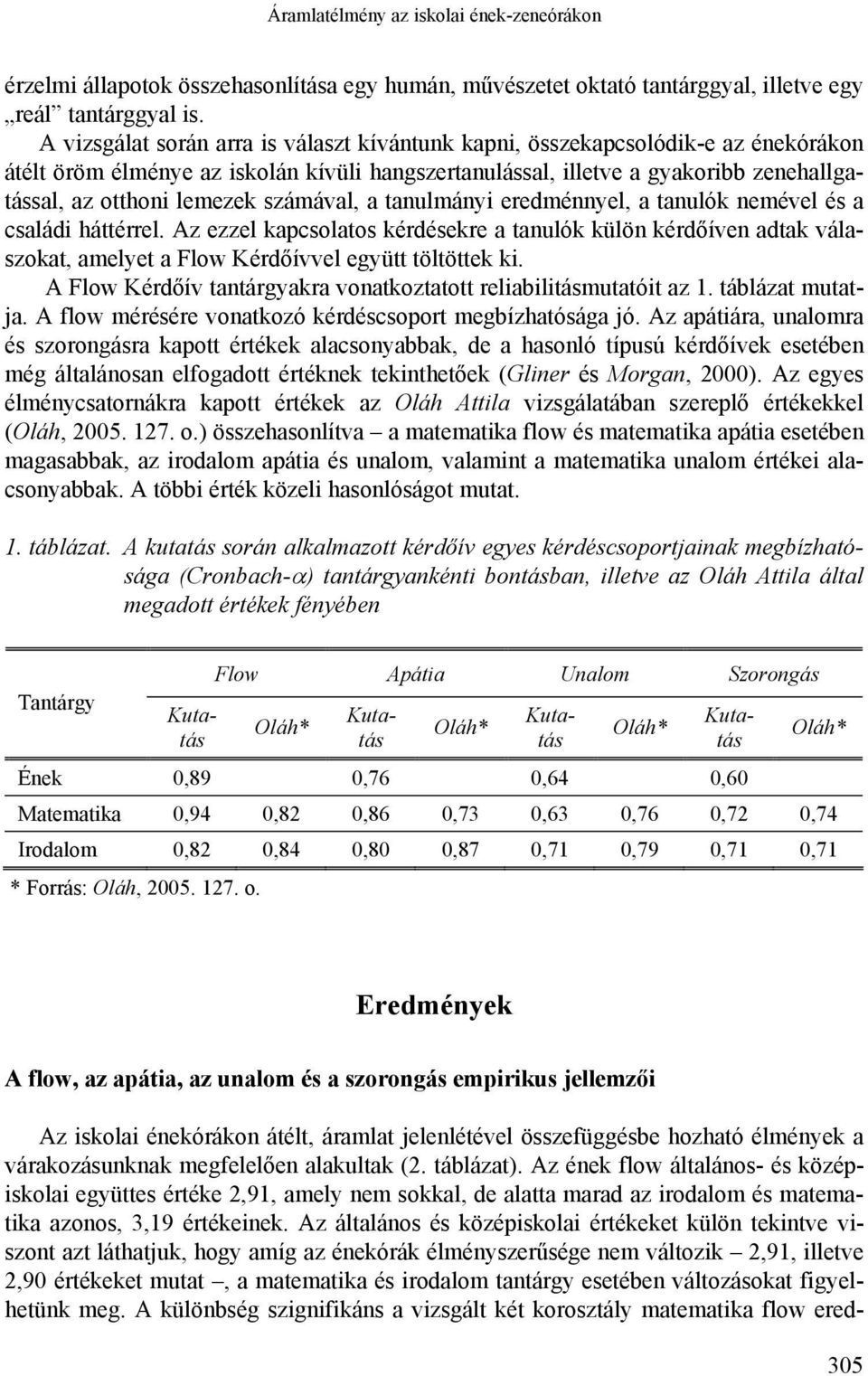 Áramlatélmény az iskolai ének-zeneórákon

érzelmi állapotok összehasonlítása egy humán, művészetet oktató tantárggyal, illetve egy „reál” tantárggyal is.

A vizsgálat során arra is választ kívántunk kapni, összekapcsolódik-e az énekórákon átélt öröm élménye az iskolán kívüli hangszertanulással, illetve a gyakoribb zenehallgatással, az otthoni lemezek számával, a tanulmányi eredménnyel, a tanulók nemével és a családi háttérrel. Az ezzel kapcsolatos kérdésekre a tanulók külön kérdőíven adtak válaszokat, amelyet a Flow Kérdőívvel együtt töltöttek ki.

A Flow Kérdőív tantárgyakra vonatkoztatott reliabilitásmutatóit az 1. táblázat mutatja. A flow mérésére vonatkozó kérdéscsoport megbízhatósága jó. Az apátiára, unalomra és szorongásra kapott értékek alacsonyabbak, de a hasonló típusú kérdőívek esetében még általánosan elfogadott értéknek tekinthetőek (Gliner és Morgan, 2000). Az egyes élménycsatornákra kapott értékek az Oláh Attila vizsgálatában szereplő értékekkel (Oláh, 2005. 127. o.) összehasonlítva – a matematika flow és matematika apátia esetében magasabbak, az irodalom apátia és unalom, valamint a matematika unalom értékei alacsonyabbak. A többi érték közeli hasonlóságot mutat.

1. táblázat. A kutatás során alkalmazott kérdőív egyes kérdéscsoportjainak megbízhatósága (Cronbach-$\alpha$) tantárgyankénti bontásban, illetve az Oláh Attila által megadott értékek fényében

| Tantárgy | Flow Kutatás | Flow Oláh* | Apátia Kutatás | Apátia Oláh* | Unalom Kutatás | Unalom Oláh* | Szorongás Kutatás | Szorongás Oláh* |
|---|---|---|---|---|---|---|---|---|
| Ének | 0,89 | | 0,76 | | 0,64 | | 0,60 | |
| Matematika | 0,94 | 0,82 | 0,86 | 0,73 | 0,63 | 0,76 | 0,72 | 0,74 |
| Irodalom | 0,82 | 0,84 | 0,80 | 0,87 | 0,71 | 0,79 | 0,71 | 0,71 |

* Forrás: Oláh, 2005. 127. o.

Eredmények

A flow, az apátia, az unalom és a szorongás empirikus jellemzői

Az iskolai énekórákon átélt, áramlat jelenlétével összefüggésbe hozható élmények a várakozásunknak megfelelően alakultak (2. táblázat). Az ének flow általános- és középiskolai együttes értéke 2,91, amely nem sokkal, de alatta marad az irodalom és matematika azonos, 3,19 értékeinek. Az általános és középiskolai értékeket külön tekintve viszont azt láthatjuk, hogy amíg az énekórák élményszerűsége nem változik – 2,91, illetve 2,90 értékeket mutat –, a matematika és irodalom tantárgy esetében változásokat figyelhetünk meg. A különbség szignifikáns a vizsgált két korosztály matematika flow ered-

305